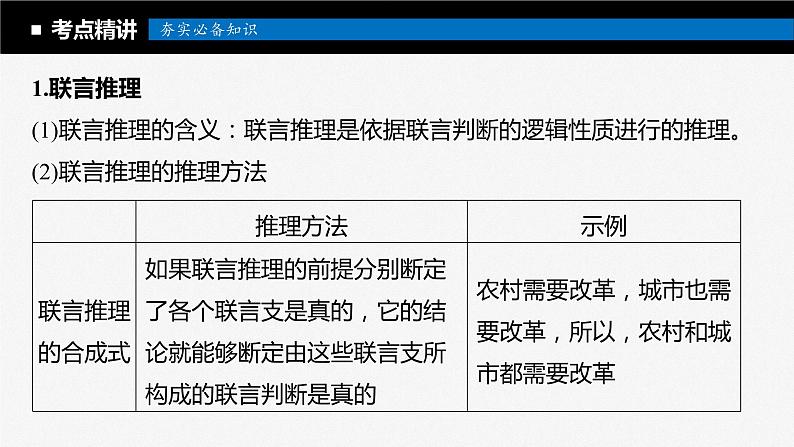 ■ 考点精讲 夯实必备知识

1.联言推理

(1)联言推理的含义：联言推理是依据联言判断的逻辑性质进行的推理。

(2)联言推理的推理方法

| | 推理方法 | 示例 |
|---|---|---|
| 联言推理的合成式 | 如果联言推理的前提分别断定了各个联言支是真的，它的结论就能够断定由这些联言支所构成的联言判断是真的 | 农村需要改革，城市也需要改革，所以，农村和城市都需要改革 |